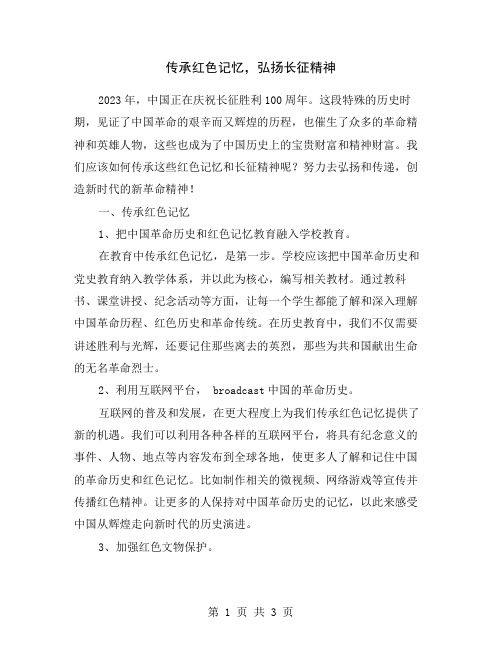 传承红色记忆，弘扬长征精神

2023年，中国正在庆祝长征胜利100周年。这段特殊的历史时期，见证了中国革命的艰辛而又辉煌的历程，也催生了众多的革命精神和英雄人物，这些也成为了中国历史上的宝贵财富和精神财富。我们应该如何传承这些红色记忆和长征精神呢？努力去弘扬和传递，创造新时代的新革命精神！

一、传承红色记忆

1、把中国革命历史和红色记忆教育融入学校教育。

在教育中传承红色记忆，是第一步。学校应该把中国革命历史和党史教育纳入教学体系，并以此为核心，编写相关教材。通过教科书、课堂讲授、纪念活动等方面，让每一个学生都能了解和深入理解中国革命历程、红色历史和革命传统。在历史教育中，我们不仅需要讲述胜利与光辉，还要记住那些离去的英烈，那些为共和国献出生命的无名革命烈士。

2、利用互联网平台， broadcast 中国的革命历史。

互联网的普及和发展，在更大程度上为我们传承红色记忆提供了新的机遇。我们可以利用各种各样的互联网平台，将具有纪念意义的事件、人物、地点等内容发布到全球各地，使更多人了解和记住中国的革命历史和红色记忆。比如制作相关的微视频、网络游戏等宣传并传播红色精神。让更多的人保持对中国革命历史的记忆，以此来感受中国从辉煌走向新时代的历史演进。

3、加强红色文物保护。

第 1 页 共 3 页